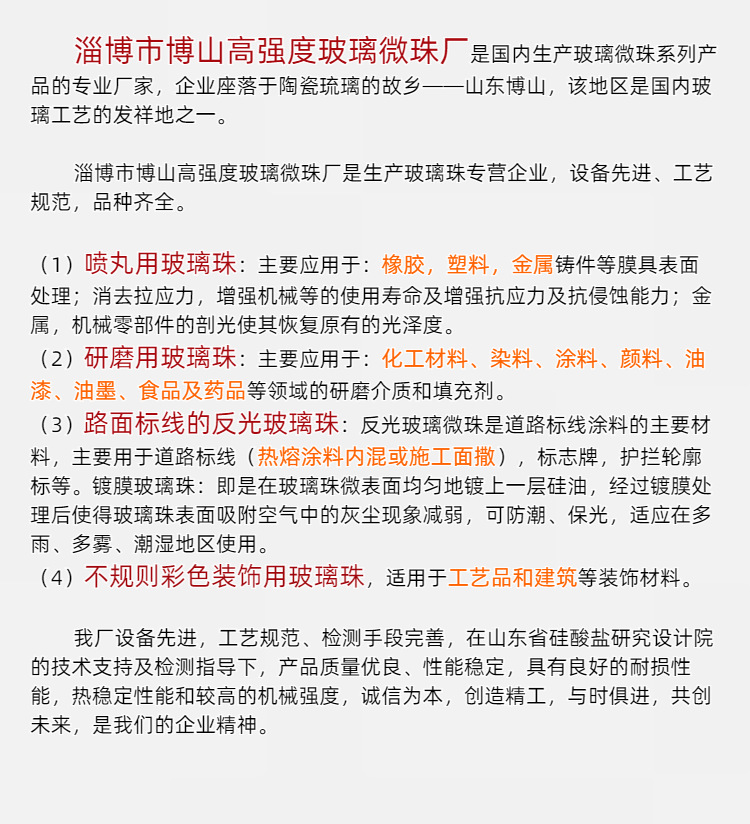 淄博市博山高强度玻璃微珠厂是国内生产玻璃微珠系列产品的专业厂家，企业座落于陶瓷琉璃的故乡——山东博山，该地区是国内玻璃工艺的发祥地之一。

淄博市博山高强度玻璃微珠厂是生产玻璃珠专营企业，设备先进、工艺规范，品种齐全。

（1）喷丸用玻璃珠：主要应用于：橡胶，塑料，金属铸件等膜具表面处理；消去拉应力，增强机械等的使用寿命及增强抗应力及抗侵蚀能力；金属，机械零部件的剖光使其恢复原有的光泽度。
（2）研磨用玻璃珠：主要应用于：化工材料、染料、涂料、颜料、油漆、油墨、食品及药品等领域的研磨介质和填充剂。
（3）路面标线的反光玻璃珠：反光玻璃微珠是道路标线涂料的主要材料，主要用于道路标线（热熔涂料内混或施工面撒），标志牌，护拦轮廓标等。镀膜玻璃珠：即是在玻璃珠微表面均匀地镀上一层硅油，经过镀膜处理后使得玻璃珠表面吸附空气中的灰尘现象减弱，可防潮、保光，适应在多雨、多雾、潮湿地区使用。
（4）不规则彩色装饰用玻璃珠，适用于工艺品和建筑等装饰材料。

我厂设备先进，工艺规范、检测手段完善，在山东省硅酸盐研究设计院的技术支持及检测指导下，产品质量优良、性能稳定，具有良好的耐损性能，热稳定性能和较高的机械强度，诚信为本，创造精工，与时俱进，共创未来，是我们的企业精神。